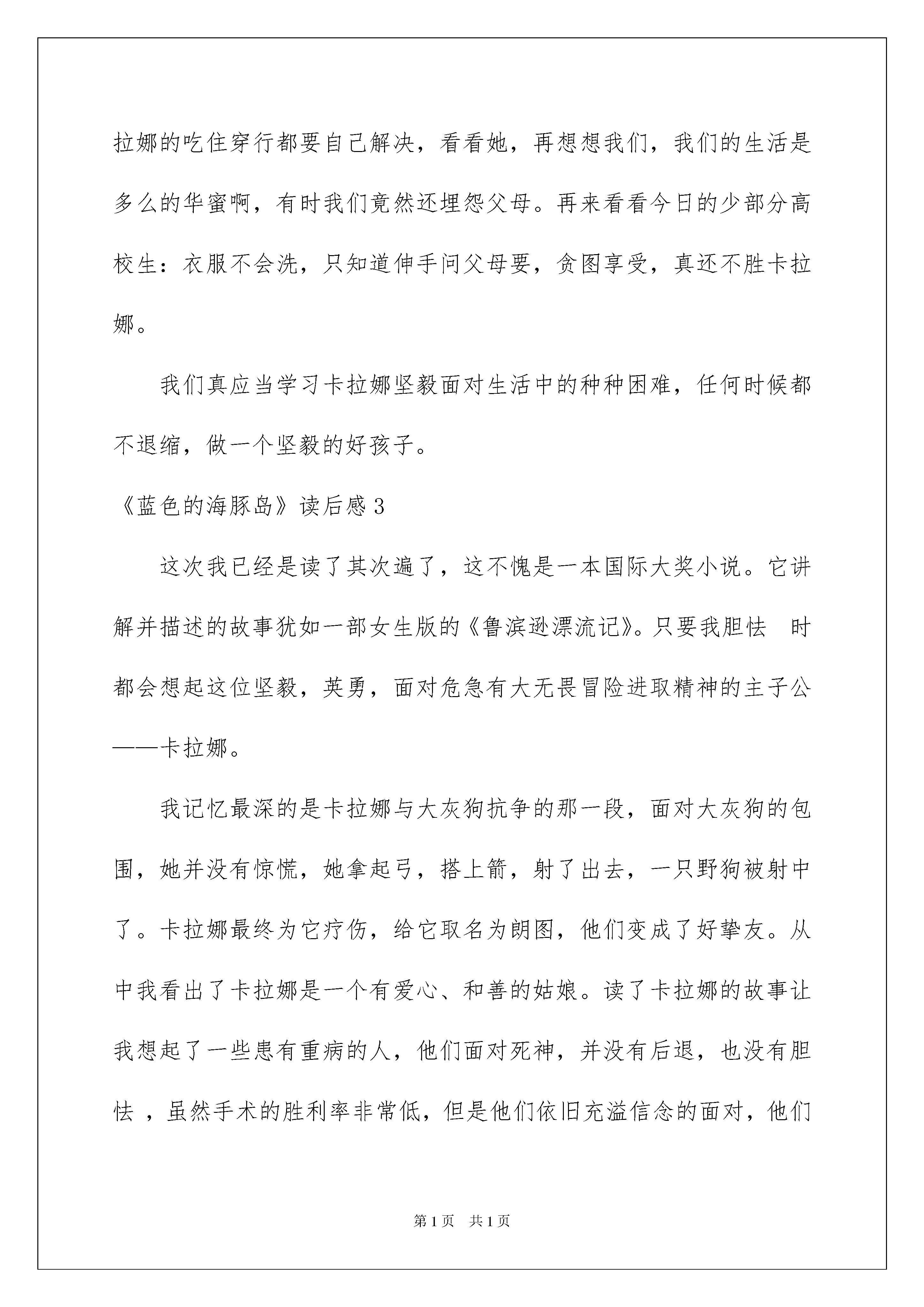 拉娜的吃住穿行都要自己解决，看看她，再想想我们，我们的生活是多么的华蜜啊，有时我们竟然还埋怨父母。再来看看今日的少部分高校生：衣服不会洗，只知道伸手问父母要，贪图享受，真还不胜卡拉娜。

我们真应当学习卡拉娜坚毅面对生活中的种种困难，任何时候都不退缩，做一个坚毅的好孩子。

《蓝色的海豚岛》读后感 3

这次我已经是读了其次遍了，这不愧是一本国际大奖小说。它讲解并描述的故事犹如一部女生版的《鲁滨逊漂流记》。只要我胆怯 时都会想起这位坚毅，英勇，面对危急有大无畏冒险进取精神的主子公——卡拉娜。

我记忆最深的是卡拉娜与大灰狗抗争的那一段，面对大灰狗的包围，她并没有惊慌，她拿起弓，搭上箭，射了出去，一只野狗被射中了。卡拉娜最终为它疗伤，给它取名为朗图，他们变成了好挚友。从中我看出了卡拉娜是一个有爱心、和善的姑娘。读了卡拉娜的故事让我想起了一些患有重病的人，他们面对死神，并没有后退，也没有胆怯 ，虽然手术的胜利率非常低，但是他们依旧充溢信念的面对，他们

第 1 页 共 1 页